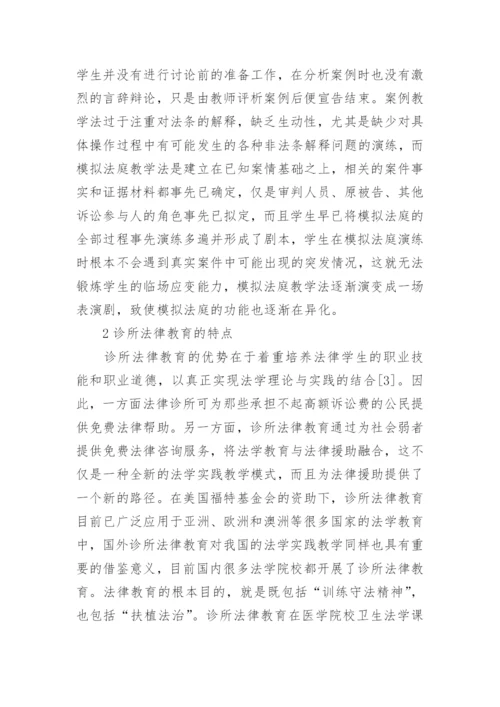 学生并没有进行讨论前的准备工作，在分析案例时也没有激烈的言辞辩论，只是由教师评析案例后便宣告结束。案例教学法过于注重对法条的解释，缺乏生动性，尤其是缺少对具体操作过程中有可能发生的各种非法条解释问题的演练，而模拟法庭教学法是建立在已知案情基础之上，相关的案件事实和证据材料都事先已确定，仅是审判人员、原被告、其他诉讼参与人的角色事先已拟定，而且学生早已将模拟法庭的全部过程事先演练多遍并形成了剧本，学生在模拟法庭演练时根本不会遇到真实案件中可能出现的突发情况，这就无法锻炼学生的临场应变能力，模拟法庭教学法逐渐演变成一场表演剧，致使模拟法庭的功能也逐渐在异化。

2 诊所法律教育的特点

诊所法律教育的优势在于着重培养法律学生的职业技能和职业道德，以真正实现法学理论与实践的结合[3]。因此，一方面法律诊所可为那些承担不起高额诉讼费的公民提供免费法律帮助。另一方面，诊所法律教育通过为社会弱者提供免费法律咨询服务，将法学教育与法律援助融合，这不仅是一种全新的法学实践教学模式，而且为法律援助提供了一个新的路径。在美国福特基金会的资助下，诊所法律教育目前已广泛应用于亚洲、欧洲和澳洲等很多国家的法学教育中，国外诊所法律教育对我国的法学实践教学同样也具有重要的借鉴意义，目前国内很多法学院校都开展了诊所法律教育。法律教育的根本目的，就是既包括“训练守法精神”，也包括“扶植法治”。诊所法律教育在医学院校卫生法学课